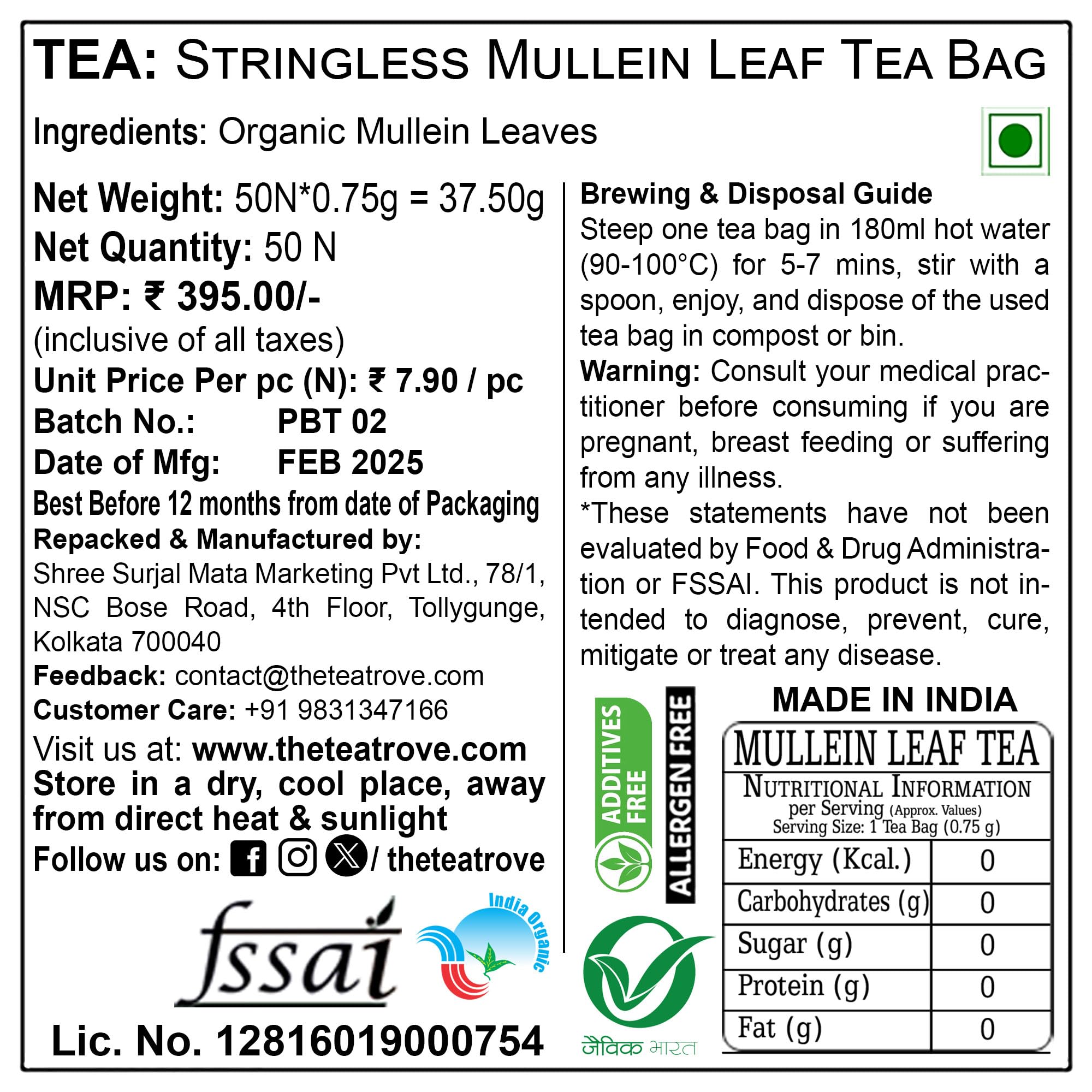 TEA: STRINGLESS MULLEIN LEAF TEA BAG

Ingredients: Organic Mullein Leaves

Net Weight: 50N*0.75g = 37.50g
Net Quantity: 50 N
MRP: ₹ 395.00/-
(inclusive of all taxes)
Unit Price Per pc (N): ₹ 7.90 / pc
Batch No.: PBT 02
Date of Mfg: FEB 2025
Best Before 12 months from date of Packaging
Repacked & Manufactured by:
Shree Surjal Mata Marketing Pvt Ltd., 78/1, NSC Bose Road, 4th Floor, Tollygunge, Kolkata 700040
Feedback: contact@theteatrove.com
Customer Care: +91 9831347166
Visit us at: www.theteatrove.com
Store in a dry, cool place, away from direct heat & sunlight
Follow us on: / theteatrove

fssai
India Organic
Lic. No. 12816019000754

Brewing & Disposal Guide
Steep one tea bag in 180ml hot water (90-100°C) for 5-7 mins, stir with a spoon, enjoy, and dispose of the used tea bag in compost or bin.
Warning: Consult your medical practitioner before consuming if you are pregnant, breast feeding or suffering from any illness.
*These statements have not been evaluated by Food & Drug Administration or FSSAI. This product is not intended to diagnose, prevent, cure, mitigate or treat any disease.

ADDITIVES FREE
ALLERGEN FREE
जैविक भारत

MADE IN INDIA

MULLEIN LEAF TEA
NUTRITIONAL INFORMATION
per Serving (Approx. Values)
Serving Size: 1 Tea Bag (0.75 g)

| Energy (Kcal.) | 0 |
|---|---|
| Carbohydrates (g) | 0 |
| Sugar (g) | 0 |
| Protein (g) | 0 |
| Fat (g) | 0 |